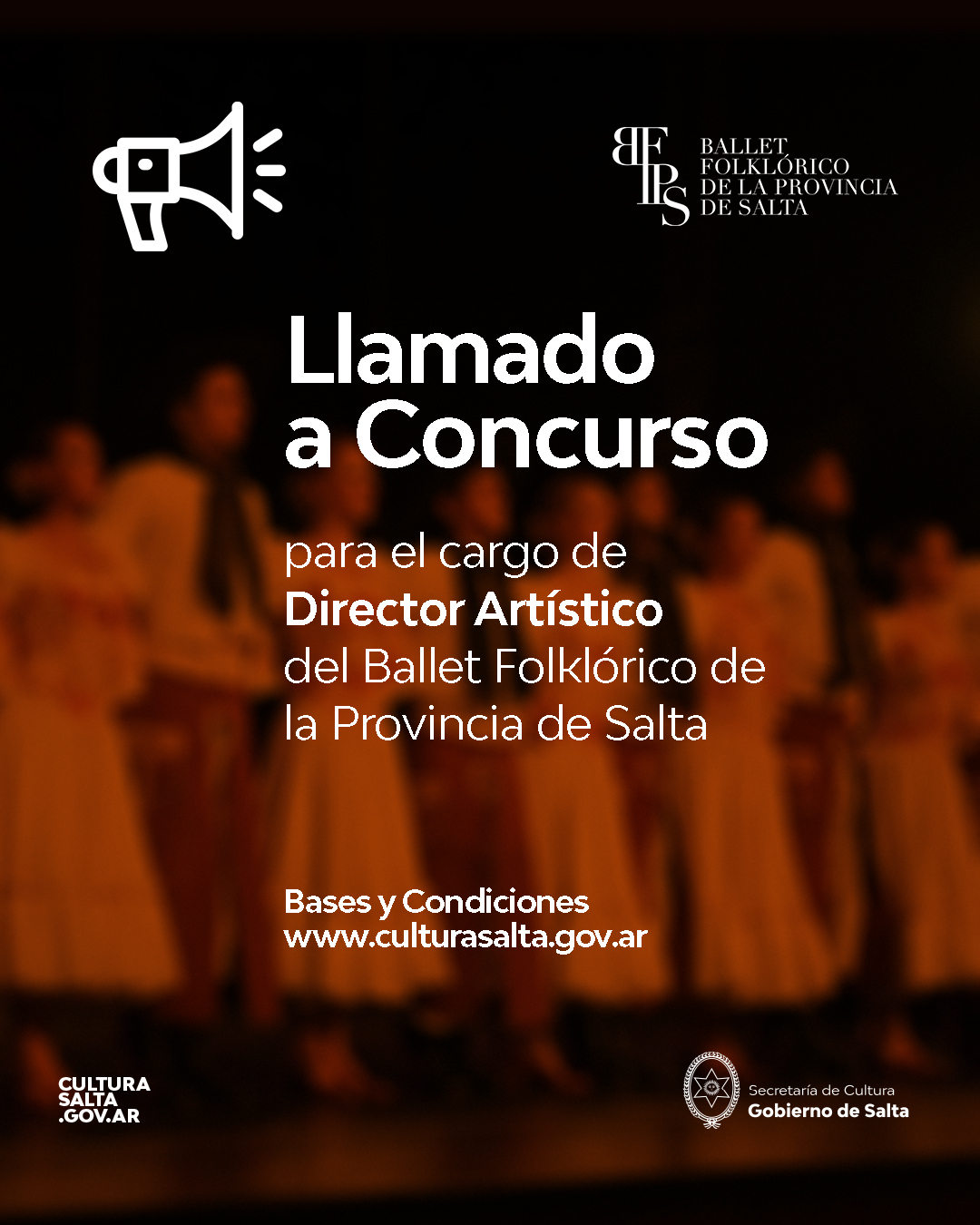 BFPS
BALLET
FOLKLÓRICO
DE LA PROVINCIA
DE SALTA

Llamado
a Concurso

para el cargo de
Director Artístico
del Ballet Folklórico de
la Provincia de Salta

Bases y Condiciones
www.culturasalta.gov.ar

CULTURA
SALTA
.GOV.AR

Secretaría de Cultura
Gobierno de Salta